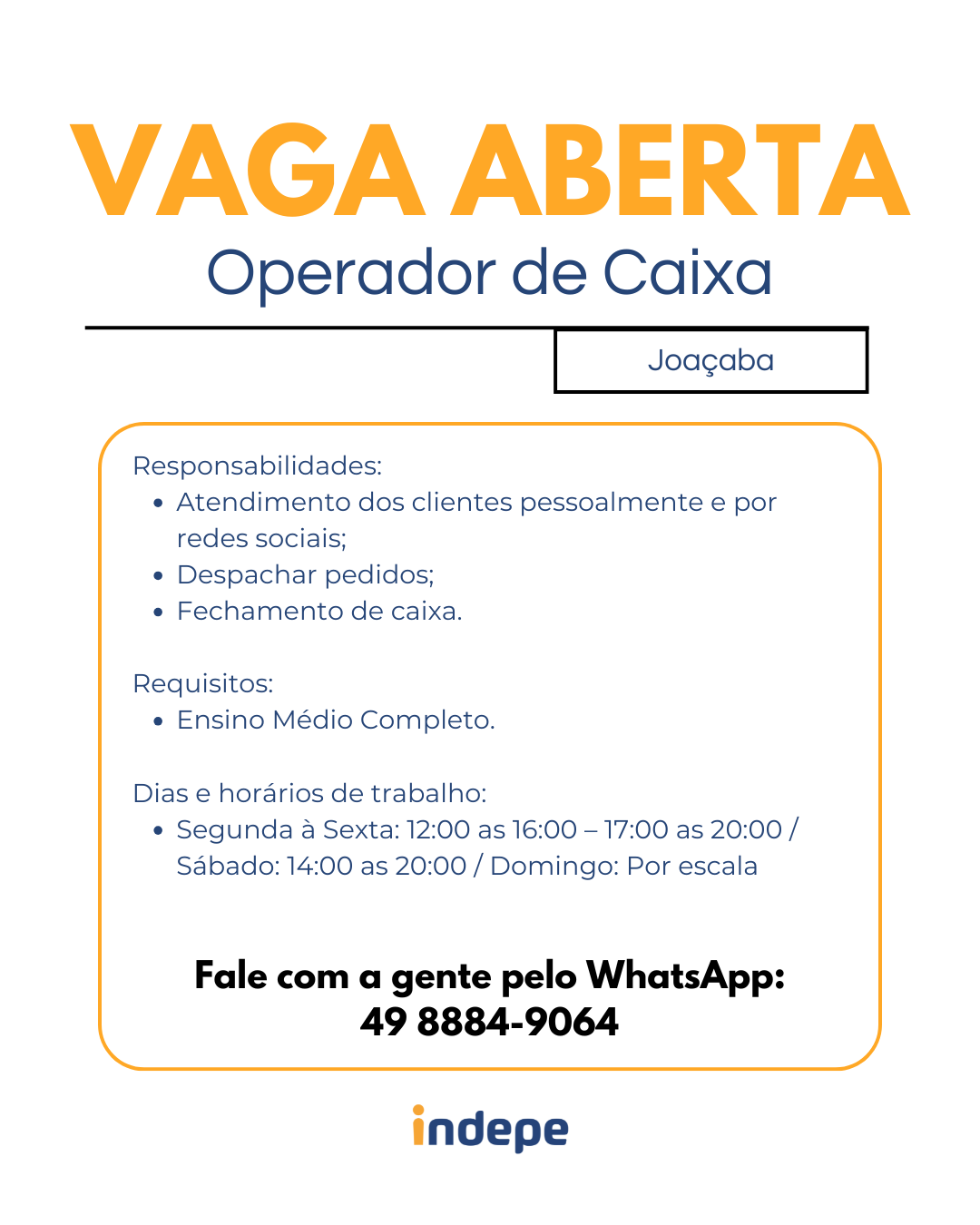 VAGA ABERTA
Operador de Caixa

Joaçaba

Responsabilidades:
- Atendimento dos clientes pessoalmente e por redes sociais;
- Despachar pedidos;
- Fechamento de caixa.

Requisitos:
- Ensino Médio Completo.

Dias e horários de trabalho:
- Segunda à Sexta: 12:00 as 16:00 – 17:00 as 20:00 / Sábado: 14:00 as 20:00 / Domingo: Por escala

Fale com a gente pelo WhatsApp:
49 8884-9064

indepe